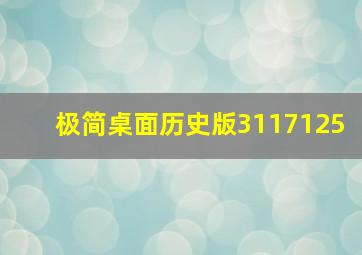 极简桌面历史版3117125